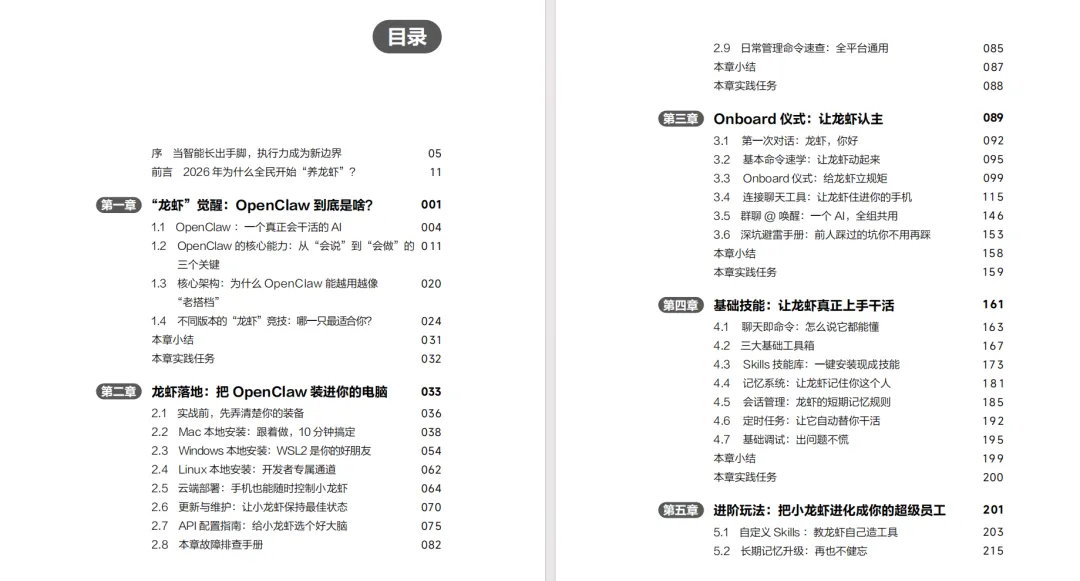 目录

序 当智能长出手脚，执行力成为新边界 05
前言 2026 年为什么全民开始“养龙虾”？ 11

第一章 “龙虾”觉醒：OpenClaw 到底是啥？ 001
1.1 OpenClaw：一个真正会干活的 AI 004
1.2 OpenClaw 的核心能力：从“会说”到“会做”的三个关键 011
1.3 核心架构：为什么 OpenClaw 能越用越像“老搭档” 020
1.4 不同版本的“龙虾”竞技：哪一只最适合你？ 024
本章小结 031
本章实践任务 032

第二章 龙虾落地：把 OpenClaw 装进你的电脑 033
2.1 实战前，先弄清楚你的装备 036
2.2 Mac 本地安装：跟着做，10 分钟搞定 038
2.3 Windows 本地安装：WSL2 是你的好朋友 054
2.4 Linux 本地安装：开发者专属通道 062
2.5 云端部署：手机也能随时控制小龙虾 064
2.6 更新与维护：让小龙虾保持最佳状态 070
2.7 API 配置指南：给小龙虾选个好大脑 075
2.8 本章故障排查手册 082

2.9 日常管理命令速查：全平台通用 085
本章小结 087
本章实践任务 088

第三章 Onboard 仪式：让龙虾认主 089
3.1 第一次对话：龙虾，你好 092
3.2 基本命令速学：让龙虾动起来 095
3.3 Onboard 仪式：给龙虾立规矩 099
3.4 连接聊天工具：让龙虾住进你的手机 115
3.5 群聊 @ 唤醒：一个 AI，全组共用 146
3.6 深坑避雷手册：前人踩过的坑你不用再踩 153
本章小结 158
本章实践任务 159

第四章 基础技能：让龙虾真正上手干活 161
4.1 聊天即命令：怎么说它都能懂 163
4.2 三大基础工具箱 167
4.3 Skills 技能库：一键安装现成技能 173
4.4 记忆系统：让龙虾记住你这个人 181
4.5 会话管理：龙虾的短期记忆规则 185
4.6 定时任务：让它自动替你干活 192
4.7 基础调试：出问题不慌 195
本章小结 199
本章实践任务 200

第五章 进阶玩法：把小龙虾进化成你的超级员工 201
5.1 自定义 Skills：教龙虾自己造工具 203
5.2 长期记忆升级：再也不健忘 215